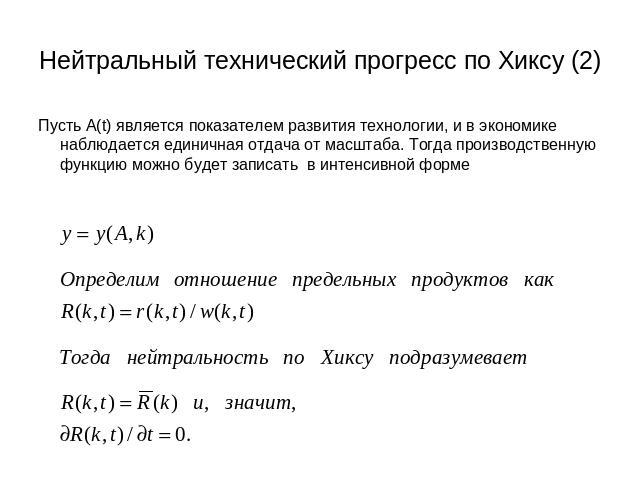 Нейтральный технический прогресс по Хиксу (2)

Пусть A(t) является показателем развития технологии, и в экономике наблюдается единичная отдача от масштаба. Тогда производственную функцию можно будет записать в интенсивной форме

$y = y(A, k)$

Определим отношение предельных продуктов как
$R(k,t) = r(k,t) / w(k,t)$

Тогда нейтральность по Хиксу подразумевает

$R(k,t) = \overline{R}(k)$ и, значит,
$\partial R(k,t) / \partial t = 0.$